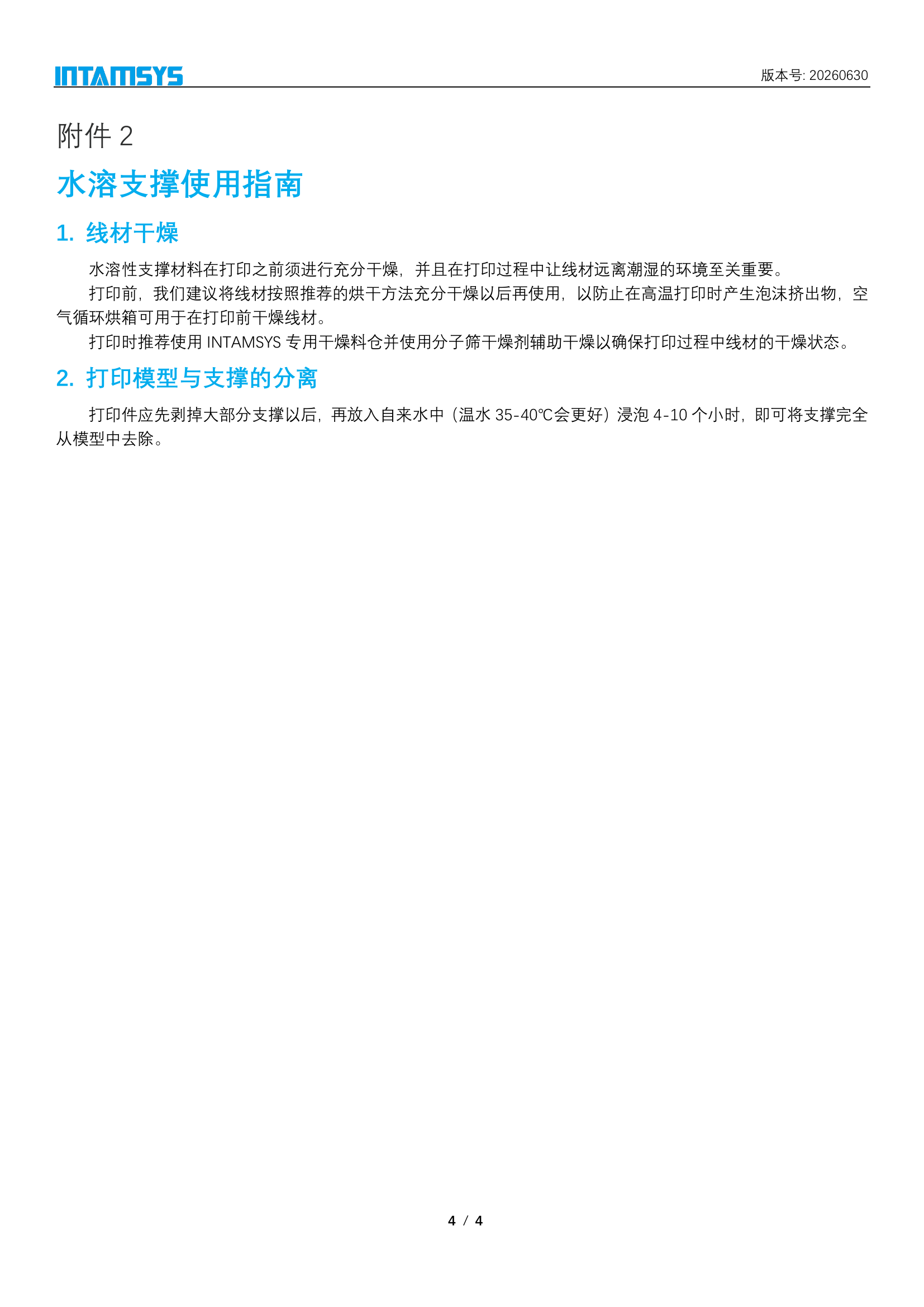 INTAMSYS

版本号: 20260630

附件 2

水溶支撑使用指南

1. 线材干燥

水溶性支撑材料在打印之前须进行充分干燥，并且在打印过程中让线材远离潮湿的环境至关重要。

打印前，我们建议将线材按照推荐的烘干方法充分干燥以后再使用，以防止在高温打印时产生泡沫挤出物，空气循环烘箱可用于在打印前干燥线材。

打印时推荐使用 INTAMSYS 专用干燥料仓并使用分子筛干燥剂辅助干燥以确保打印过程中线材的干燥状态。

2. 打印模型与支撑的分离

打印件应先剥掉大部分支撑以后，再放入自来水中（温水 35-40℃会更好）浸泡 4-10 个小时，即可将支撑完全从模型中去除。

4 / 4